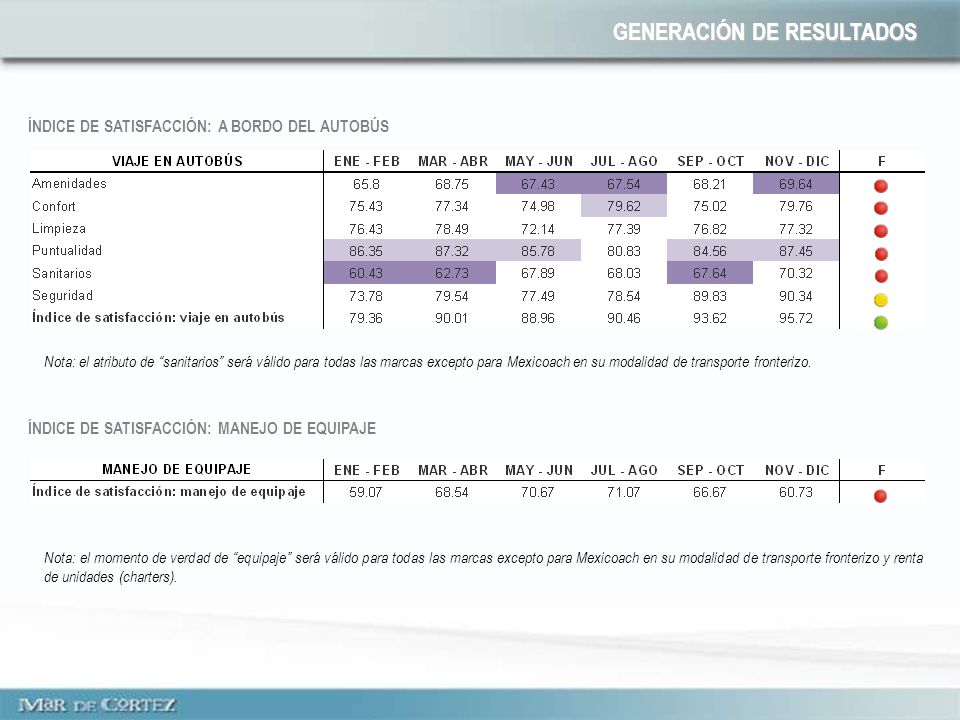 GENERACIÓN DE RESULTADOS

ÍNDICE DE SATISFACCIÓN: A BORDO DEL AUTOBÚS

| VIAJE EN AUTOBÚS | ENE - FEB | MAR - ABR | MAY - JUN | JUL - AGO | SEP - OCT | NOV - DIC | F |
|---|---|---|---|---|---|---|---|
| Amenidades | 65.8 | 68.75 | 67.43 | 67.54 | 68.21 | 69.64 | |
| Confort | 75.43 | 77.34 | 74.98 | 79.62 | 75.02 | 79.76 | |
| Limpieza | 76.43 | 78.49 | 72.14 | 77.39 | 76.82 | 77.32 | |
| Puntualidad | 86.35 | 87.32 | 85.78 | 80.83 | 84.56 | 87.45 | |
| Sanitarios | 60.43 | 62.73 | 67.89 | 68.03 | 67.64 | 70.32 | |
| Seguridad | 73.78 | 79.54 | 77.49 | 78.54 | 89.83 | 90.34 | |
| Índice de satisfacción: viaje en autobús | 79.36 | 90.01 | 88.96 | 90.46 | 93.62 | 95.72 | |

Nota: el atributo de "sanitarios" será válido para todas las marcas excepto para Mexicoach en su modalidad de transporte fronterizo.

ÍNDICE DE SATISFACCIÓN: MANEJO DE EQUIPAJE

| MANEJO DE EQUIPAJE | ENE - FEB | MAR - ABR | MAY - JUN | JUL - AGO | SEP - OCT | NOV - DIC | F |
|---|---|---|---|---|---|---|---|
| Índice de satisfacción: manejo de equipaje | 59.07 | 68.54 | 70.67 | 71.07 | 66.67 | 60.73 | |

Nota: el momento de verdad de "equipaje" será válido para todas las marcas excepto para Mexicoach en su modalidad de transporte fronterizo y renta de unidades (charters).

MAR DE CORTEZ